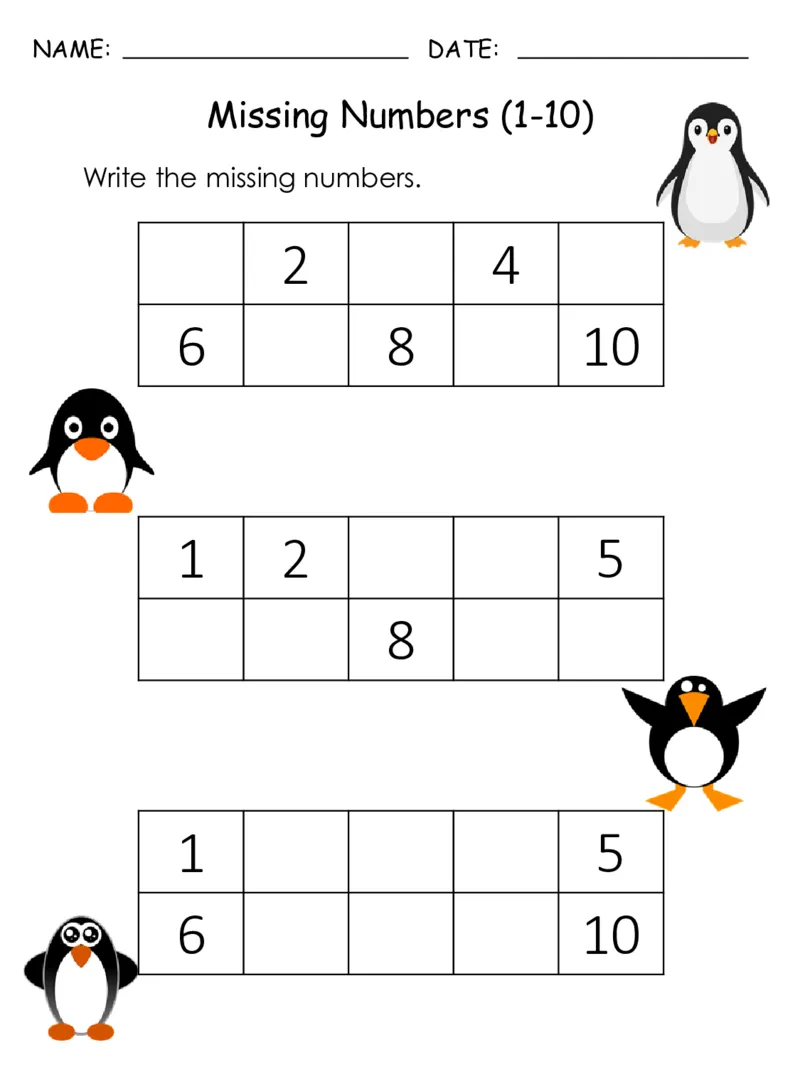 NAME: ____ DATE: ____

Missing Numbers (1-10)

Write the missing numbers.

|  | 2 |  | 4 |  |
|---|---|---|---|---|
| 6 |  | 8 |  | 10 |

| 1 | 2 |  |  | 5 |
|---|---|---|---|---|
|  |  | 8 |  |  |

| 1 |  |  |  | 5 |
|---|---|---|---|---|
| 6 |  |  |  | 10 |